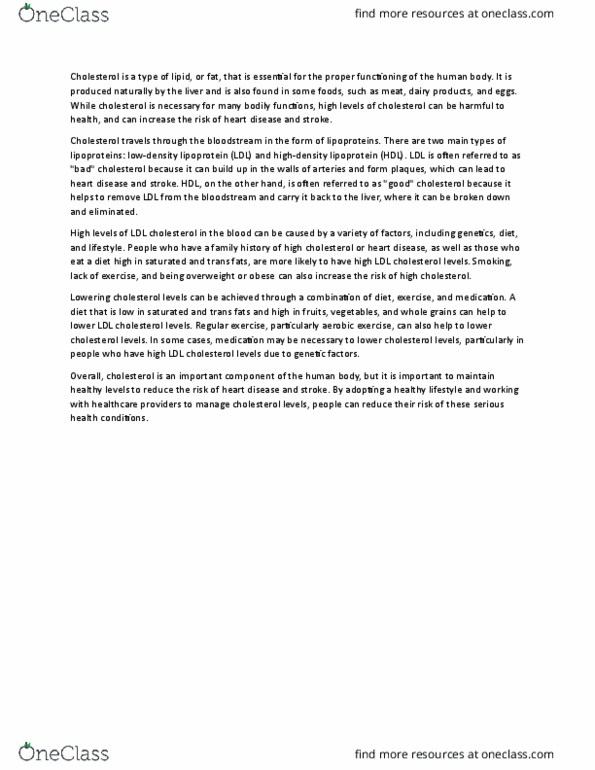 OneClass

find more resources at oneclass.com

Cholesterol is a type of lipid, or fat, that is essential for the proper functioning of the human body. It is produced naturally by the liver and is also found in some foods, such as meat, dairy products, and eggs. While cholesterol is necessary for many bodily functions, high levels of cholesterol can be harmful to health, and can increase the risk of heart disease and stroke.

Cholesterol travels through the bloodstream in the form of lipoproteins. There are two main types of lipoproteins: low-density lipoprotein (LDL) and high-density lipoprotein (HDL). LDL is often referred to as "bad" cholesterol because it can build up in the walls of arteries and form plaques, which can lead to heart disease and stroke. HDL, on the other hand, is often referred to as "good" cholesterol because it helps to remove LDL from the bloodstream and carry it back to the liver, where it can be broken down and eliminated.

High levels of LDL cholesterol in the blood can be caused by a variety of factors, including genetics, diet, and lifestyle. People who have a family history of high cholesterol or heart disease, as well as those who eat a diet high in saturated and trans fats, are more likely to have high LDL cholesterol levels. Smoking, lack of exercise, and being overweight or obese can also increase the risk of high cholesterol.

Lowering cholesterol levels can be achieved through a combination of diet, exercise, and medication. A diet that is low in saturated and trans fats and high in fruits, vegetables, and whole grains can help to lower LDL cholesterol levels. Regular exercise, particularly aerobic exercise, can also help to lower cholesterol levels. In some cases, medication may be necessary to lower cholesterol levels, particularly in people who have high LDL cholesterol levels due to genetic factors.

Overall, cholesterol is an important component of the human body, but it is important to maintain healthy levels to reduce the risk of heart disease and stroke. By adopting a healthy lifestyle and working with healthcare providers to manage cholesterol levels, people can reduce their risk of these serious health conditions.

OneClass

find more resources at oneclass.com